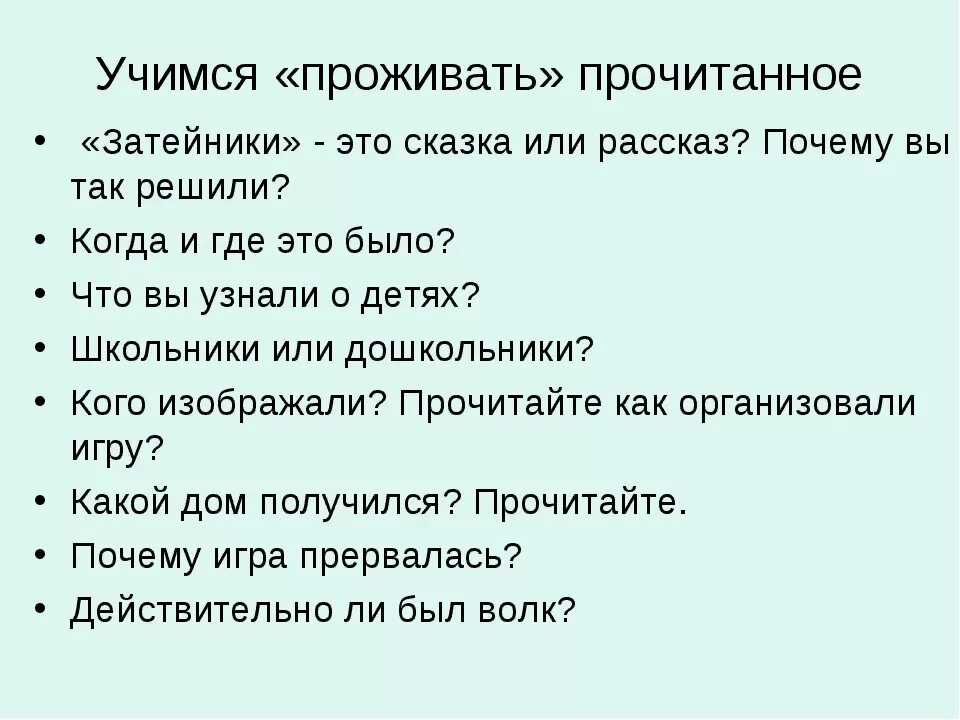 Учимся «проживать» прочитанное

• «Затейники» - это сказка или рассказ? Почему вы так решили?
• Когда и где это было?
• Что вы узнали о детях?
• Школьники или дошкольники?
• Кого изображали? Прочитайте как организовали игру?
• Какой дом получился? Прочитайте.
• Почему игра прервалась?
• Действительно ли был волк?